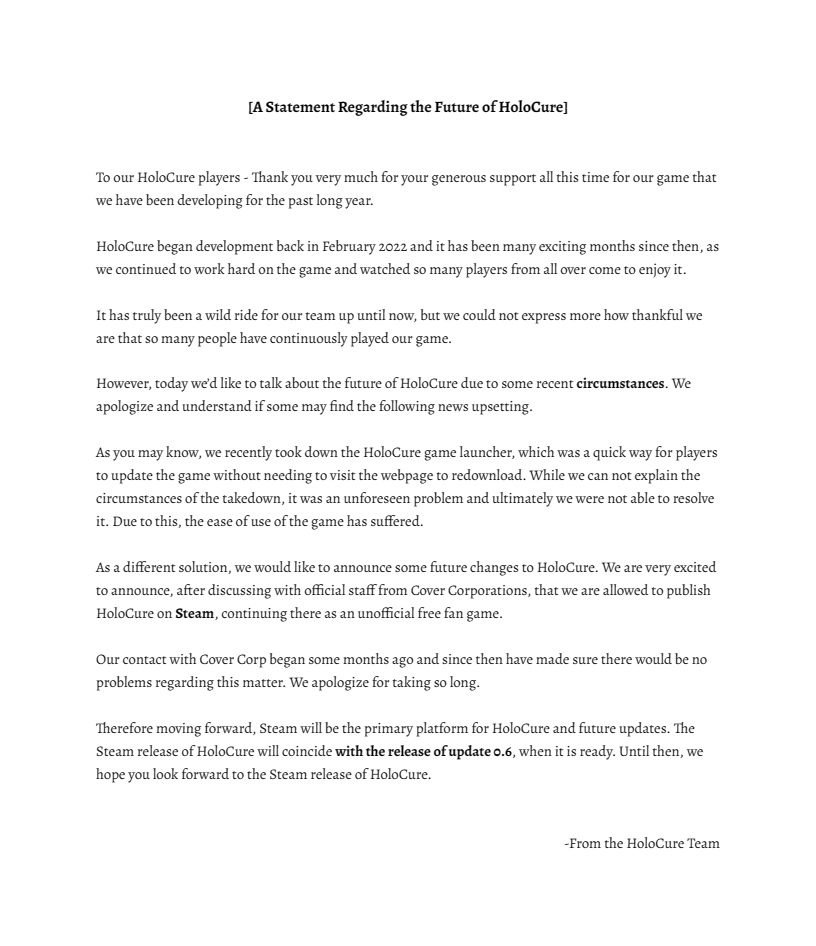 [A Statement Regarding the Future of HoloCure]

To our HoloCure players - Thank you very much for your generous support all this time for our game that we have been developing for the past long year.

HoloCure began development back in February 2022 and it has been many exciting months since then, as we continued to work hard on the game and watched so many players from all over come to enjoy it.

It has truly been a wild ride for our team up until now, but we could not express more how thankful we are that so many people have continuously played our game.

However, today we'd like to talk about the future of HoloCure due to some recent circumstances. We apologize and understand if some may find the following news upsetting.

As you may know, we recently took down the HoloCure game launcher, which was a quick way for players to update the game without needing to visit the webpage to redownload. While we can not explain the circumstances of the takedown, it was an unforeseen problem and ultimately we were not able to resolve it. Due to this, the ease of use of the game has suffered.

As a different solution, we would like to announce some future changes to HoloCure. We are very excited to announce, after discussing with official staff from Cover Corporations, that we are allowed to publish HoloCure on Steam, continuing there as an unofficial free fan game.

Our contact with Cover Corp began some months ago and since then have made sure there would be no problems regarding this matter. We apologize for taking so long.

Therefore moving forward, Steam will be the primary platform for HoloCure and future updates. The Steam release of HoloCure will coincide with the release of update 0.6, when it is ready. Until then, we hope you look forward to the Steam release of HoloCure.

-From the HoloCure Team